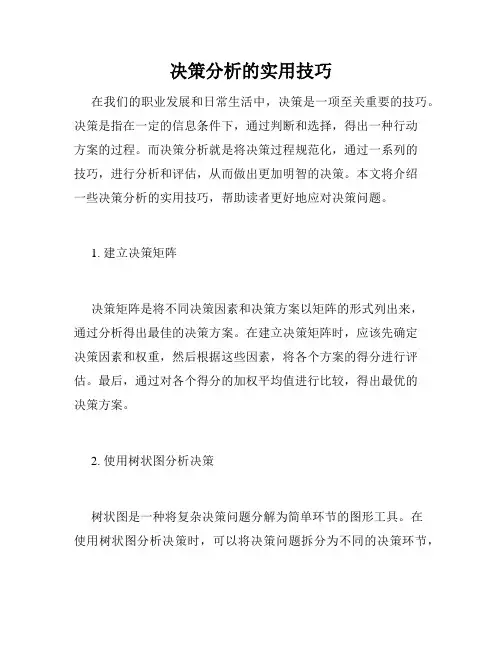 决策分析的实用技巧

在我们的职业发展和日常生活中，决策是一项至关重要的技巧。决策是指在一定的信息条件下，通过判断和选择，得出一种行动方案的过程。而决策分析就是将决策过程规范化，通过一系列的技巧，进行分析和评估，从而做出更加明智的决策。本文将介绍一些决策分析的实用技巧，帮助读者更好地应对决策问题。

1. 建立决策矩阵

决策矩阵是将不同决策因素和决策方案以矩阵的形式列出来，通过分析得出最佳的决策方案。在建立决策矩阵时，应该先确定决策因素和权重，然后根据这些因素，将各个方案的得分进行评估。最后，通过对各个得分的加权平均值进行比较，得出最优的决策方案。

2. 使用树状图分析决策

树状图是一种将复杂决策问题分解为简单环节的图形工具。在使用树状图分析决策时，可以将决策问题拆分为不同的决策环节，